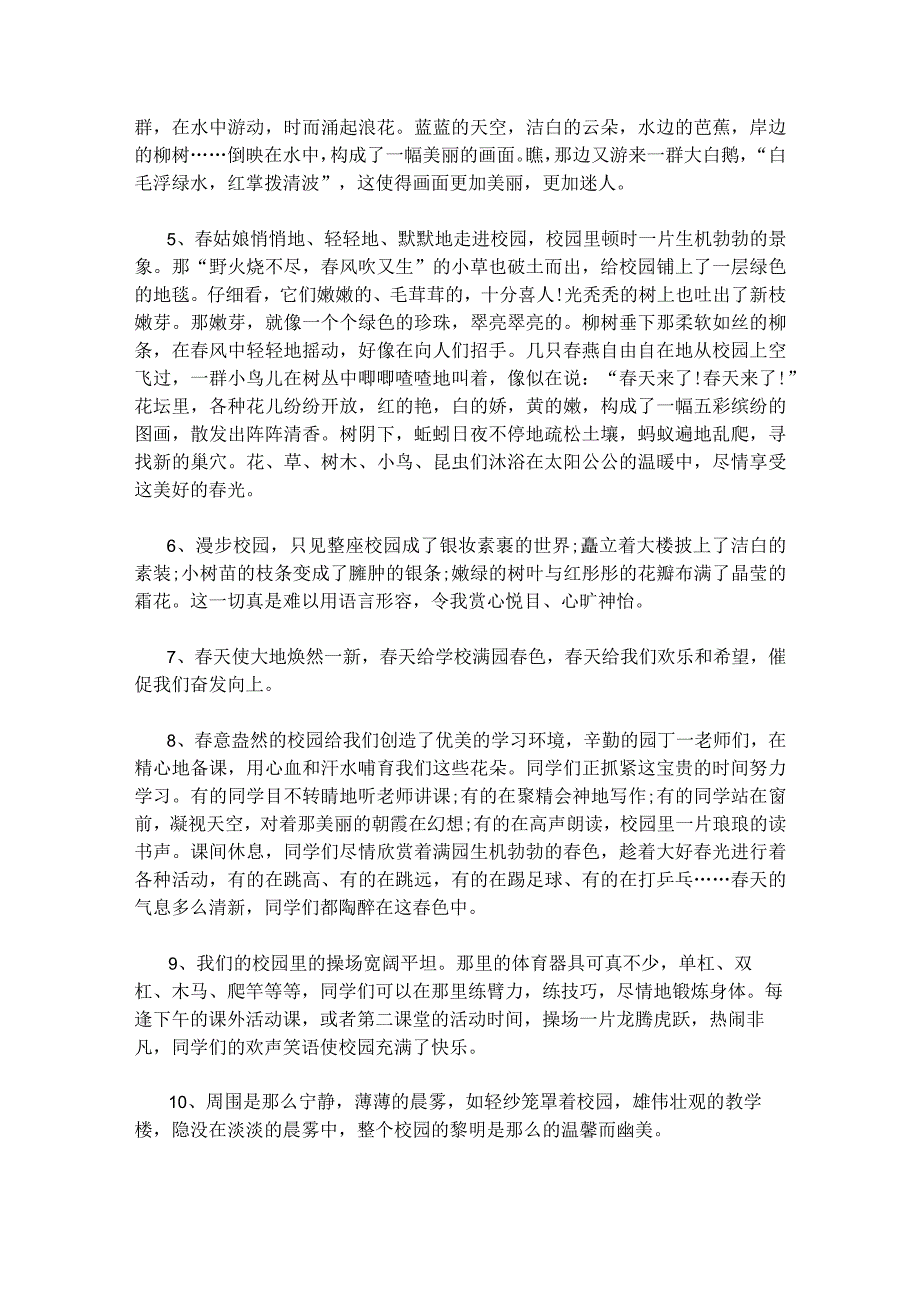 群，在水中游动，时而涌起浪花。蓝蓝的天空，洁白的云朵，水边的芭蕉，岸边的柳树……倒映在水中，构成了一幅美丽的画面。瞧，那边又游来一群大白鹅，“白毛浮绿水，红掌拨清波”，这使得画面更加美丽，更加迷人。

5、春姑娘悄悄地、轻轻地、默默地走进校园，校园里顿时一片生机勃勃的景象。那“野火烧不尽，春风吹又生”的小草也破土而出，给校园铺上了一层绿色的地毯。仔细看，它们嫩嫩的、毛茸茸的，十分喜人!光秃秃的树上也吐出了新枝嫩芽。那嫩芽，就像一个个绿色的珍珠，翠亮翠亮的。柳树垂下那柔软如丝的柳条，在春风中轻轻地摇动，好像在向人们招手。几只春燕自由自在地从校园上空飞过，一群小鸟儿在树丛中唧唧喳喳地叫着，像似在说：“春天来了!春天来了!”花坛里，各种花儿纷纷开放，红的艳，白的娇，黄的嫩，构成了一幅五彩缤纷的图画，散发出阵阵清香。树阴下，蚯蚓日夜不停地疏松土壤，蚂蚁遍地乱爬，寻找新的巢穴。花、草、树木、小鸟、昆虫们沐浴在太阳公公的温暖中，尽情享受这美好的春光。

6、漫步校园，只见整座校园成了银妆素裹的世界;矗立着大楼披上了洁白的素装;小树苗的枝条变成了臃肿的银条;嫩绿的树叶与红彤彤的花瓣布满了晶莹的霜花。这一切真是难以用语言形容，令我赏心悦目、心旷神怡。

7、春天使大地焕然一新，春天给学校满园春色，春天给我们欢乐和希望，催促我们奋发向上。

8、春意盎然的校园给我们创造了优美的学习环境，辛勤的园丁一老师们，在精心地备课，用心血和汗水哺育我们这些花朵。同学们正抓紧这宝贵的时间努力学习。有的同学目不转睛地听老师讲课;有的在聚精会神地写作;有的同学站在窗前，凝视天空，对着那美丽的朝霞在幻想;有的在高声朗读，校园里一片琅琅的读书声。课间休息，同学们尽情欣赏着满园生机勃勃的春色，趁着大好春光进行着各种活动，有的在跳高、有的在跳远，有的在踢足球、有的在打乒乓……春天的气息多么清新，同学们都陶醉在这春色中。

9、我们的校园里的操场宽阔平坦。那里的体育器具可真不少，单杠、双杠、木马、爬竿等等，同学们可以在那里练臂力，练技巧，尽情地锻炼身体。每逢下午的课外活动课，或者第二课堂的活动时间，操场一片龙腾虎跃，热闹非凡，同学们的欢声笑语使校园充满了快乐。

10、周围是那么宁静，薄薄的晨雾，如轻纱笼罩着校园，雄伟壮观的教学楼，隐没在淡淡的晨雾中，整个校园的黎明是那么的温馨而幽美。